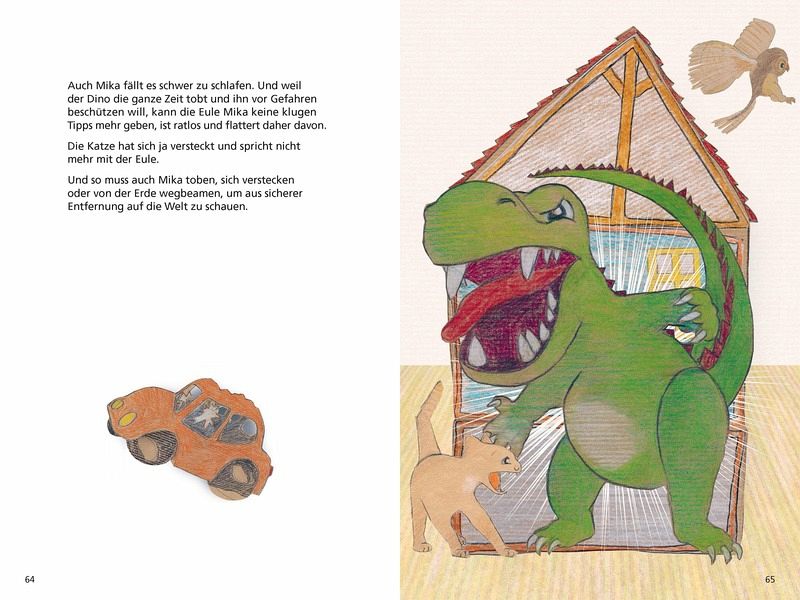 Auch Mika fällt es schwer zu schlafen. Und weil der Dino die ganze Zeit tobt und ihn vor Gefahren beschützen will, kann die Eule Mika keine klugen Tipps mehr geben, ist ratlos und flattert daher davon.

Die Katze hat sich ja versteckt und spricht nicht mehr mit der Eule.

Und so muss auch Mika toben, sich verstecken oder von der Erde wegbeamen, um aus sicherer Entfernung auf die Welt zu schauen.

64

65